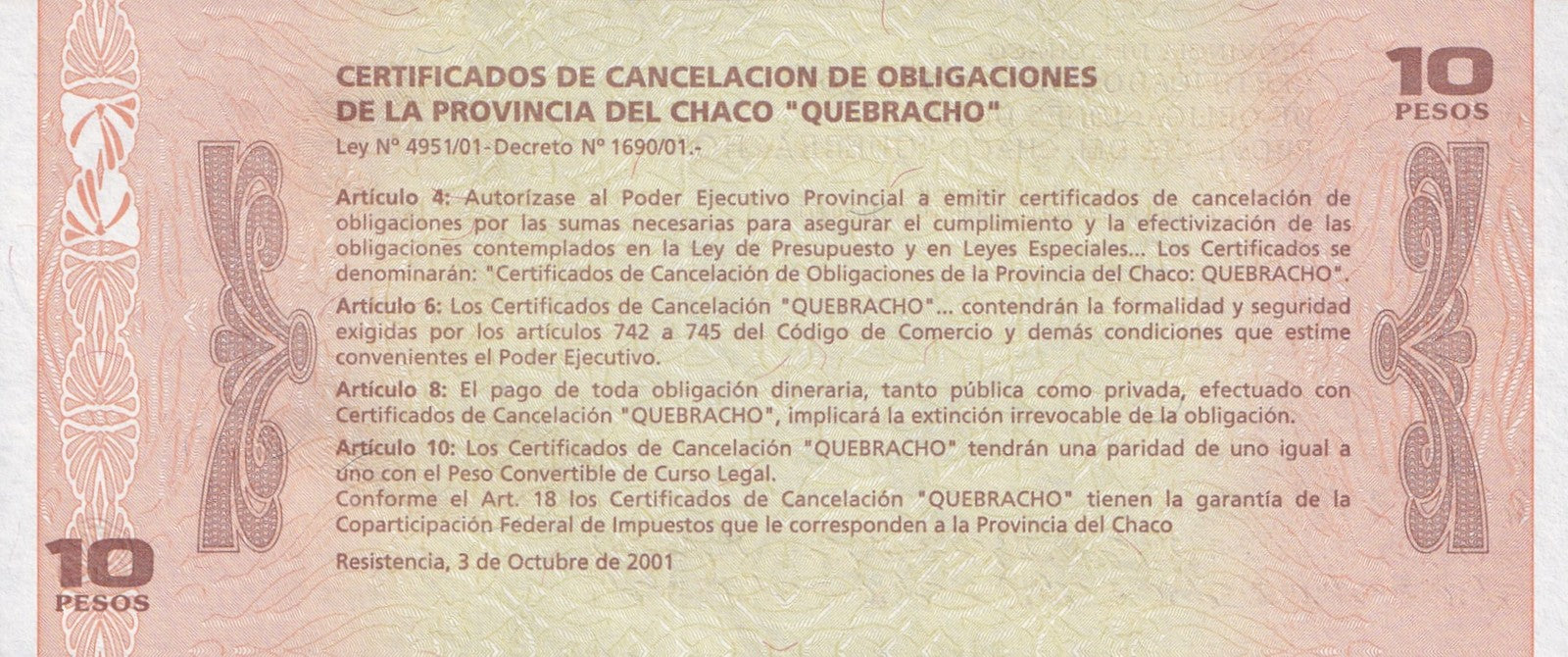 CERTIFICADOS DE CANCELACION DE OBLIGACIONES DE LA PROVINCIA DEL CHACO "QUEBRACHO"

10 PESOS

Ley Nº 4951/01-Decreto Nº 1690/01.-

Artículo 4: Autorízase al Poder Ejecutivo Provincial a emitir certificados de cancelación de obligaciones por las sumas necesarias para asegurar el cumplimiento y la efectivización de las obligaciones contemplados en la Ley de Presupuesto y en Leyes Especiales... Los Certificados se denominarán: "Certificados de Cancelación de Obligaciones de la Provincia del Chaco: QUEBRACHO".

Artículo 6: Los Certificados de Cancelación "QUEBRACHO"... contendrán la formalidad y seguridad exigidas por los artículos 742 a 745 del Código de Comercio y demás condiciones que estime convenientes el Poder Ejecutivo.

Artículo 8: El pago de toda obligación dineraria, tanto pública como privada, efectuado con Certificados de Cancelación "QUEBRACHO", implicará la extinción irrevocable de la obligación.

Artículo 10: Los Certificados de Cancelación "QUEBRACHO" tendrán una paridad de uno igual a uno con el Peso Convertible de Curso Legal.
Conforme el Art. 18 los Certificados de Cancelación "QUEBRACHO" tienen la garantía de la Coparticipación Federal de Impuestos que le corresponden a la Provincia del Chaco

Resistencia, 3 de Octubre de 2001

10 PESOS